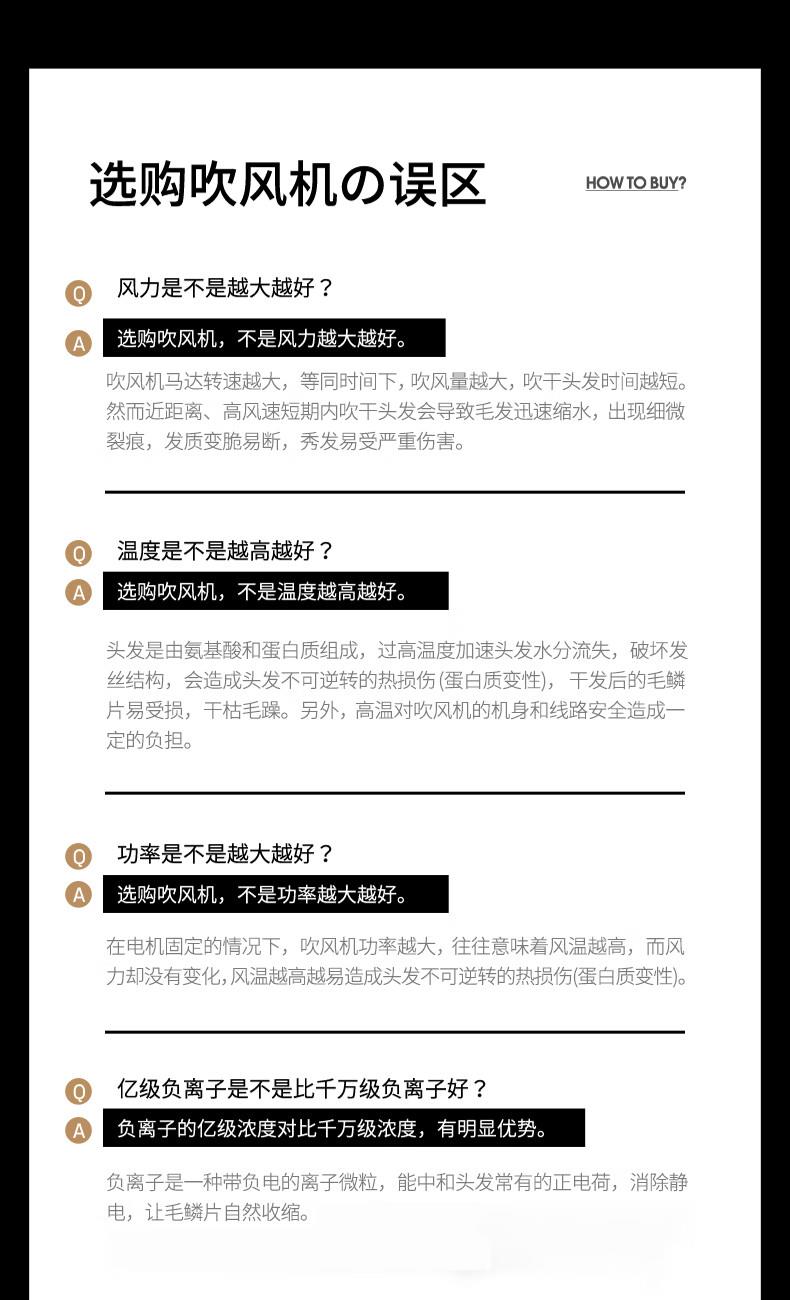 选购吹风机の误区

HOW TO BUY?

Q 风力是不是越大越好？

A 选购吹风机，不是风力越大越好。

吹风机马达转速越大，等同时间下，吹风量越大，吹干头发时间越短。然而近距离、高风速短期内吹干头发会导致毛发迅速缩水，出现细微裂痕，发质变脆易断，秀发易受严重伤害。

Q 温度是不是越高越好？

A 选购吹风机，不是温度越高越好。

头发是由氨基酸和蛋白质组成，过高温度加速头发水分流失，破坏发丝结构，会造成头发不可逆转的热损伤(蛋白质变性)，干发后的毛鳞片易受损，干枯毛躁。另外，高温对吹风机的机身和线路安全造成一定的负担。

Q 功率是不是越大越好？

A 选购吹风机，不是功率越大越好。

在电机固定的情况下，吹风机功率越大，往往意味着风温越高，而风力却没有变化，风温越高越易造成头发不可逆转的热损伤(蛋白质变性)。

Q 亿级负离子是不是比千万级负离子好？

A 负离子的亿级浓度对比千万级浓度，有明显优势。

负离子是一种带负电的离子微粒，能中和头发常有的正电荷，消除静电，让毛鳞片自然收缩。